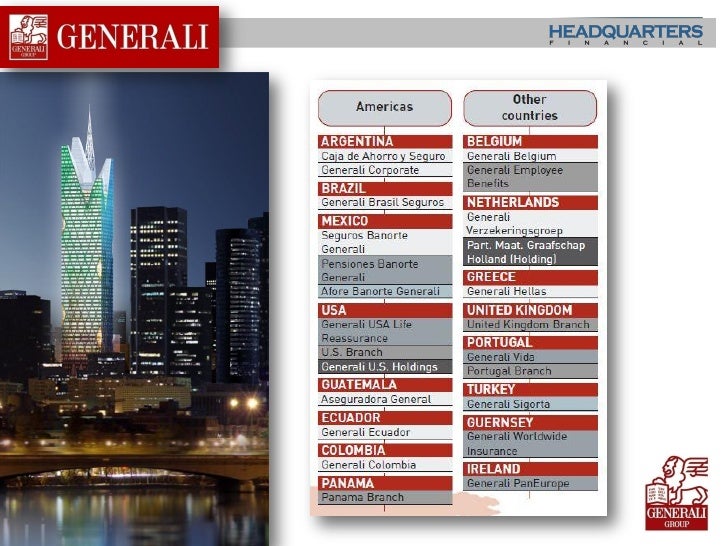 GENERALI GROUP

GENERALI

HEADQUARTERS
FINANCIAL

Americas

ARGENTINA
Caja de Ahorro y Seguro
Generali Corporate

BRAZIL
Generali Brasil Seguros

MEXICO
Seguros Banorte Generali
Pensiones Banorte Generali
Afore Banorte Generali

USA
Generali USA Life Reassurance
U.S. Branch
Generali U.S. Holdings

GUATEMALA
Aseguradora General

ECUADOR
Generali Ecuador

COLOMBIA
Generali Colombia

PANAMA
Panama Branch

Other countries

BELGIUM
Generali Belgium
Generali Employee Benefits

NETHERLANDS
Generali Verzekeringsgroep
Part. Maat. Graafschap Holland (Holding)

GREECE
Generali Hellas

UNITED KINGDOM
United Kingdom Branch

PORTUGAL
Generali Vida
Portugal Branch

TURKEY
Generali Sigorta

GUERNSEY
Generali Worldwide Insurance

IRELAND
Generali PanEurope

GENERALI GROUP